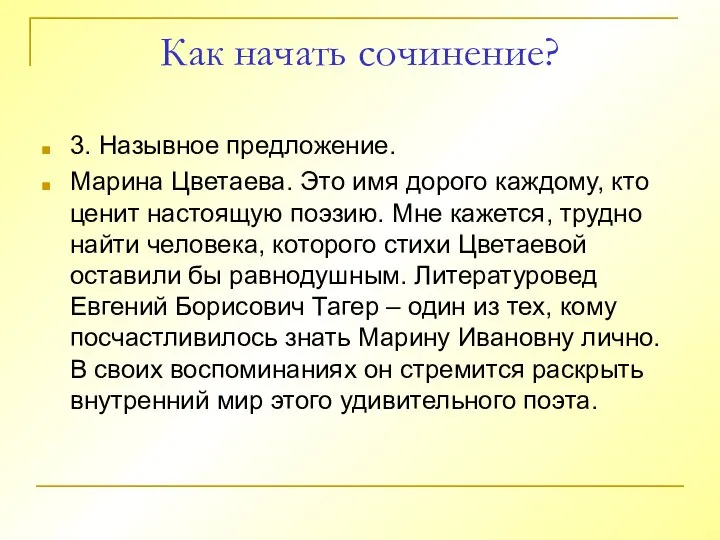 Как начать сочинение?

3. Назывное предложение.

Марина Цветаева. Это имя дорого каждому, кто ценит настоящую поэзию. Мне кажется, трудно найти человека, которого стихи Цветаевой оставили бы равнодушным. Литературовед Евгений Борисович Тагер – один из тех, кому посчастливилось знать Марину Ивановну лично. В своих воспоминаниях он стремится раскрыть внутренний мир этого удивительного поэта.